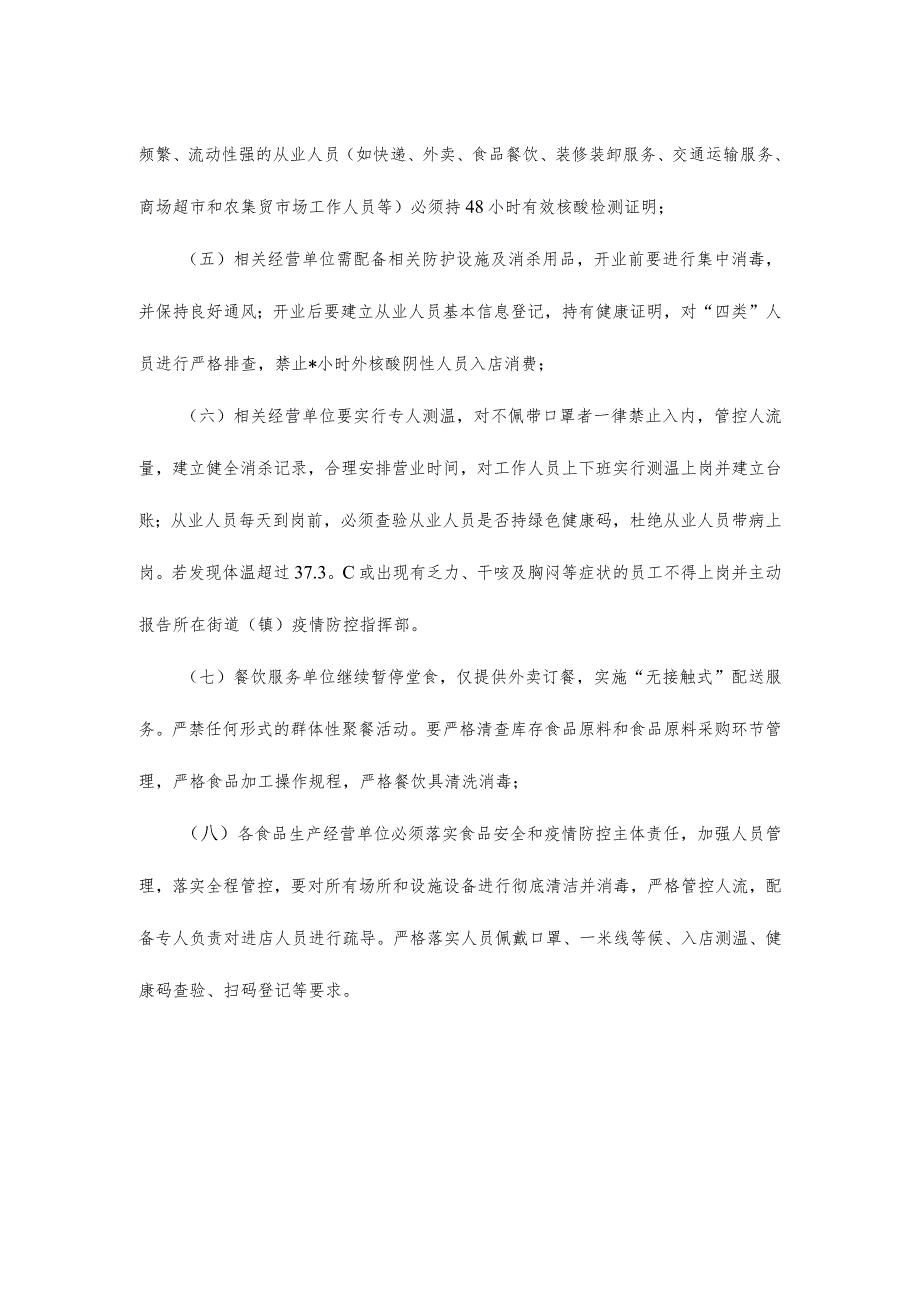 频繁、流动性强的从业人员（如快递、外卖、食品餐饮、装修装卸服务、交通运输服务、商场超市和农集贸市场工作人员等）必须持48小时有效核酸检测证明；

（五）相关经营单位需配备相关防护设施及消杀用品，开业前要进行集中消毒，并保持良好通风；开业后要建立从业人员基本信息登记，持有健康证明，对“四类”人员进行严格排查，禁止*小时外核酸阴性人员入店消费；

（六）相关经营单位要实行专人测温，对不佩带口罩者一律禁止入内，管控人流量，建立健全消杀记录，合理安排营业时间，对工作人员上下班实行测温上岗并建立台账；从业人员每天到岗前，必须查验从业人员是否持绿色健康码，杜绝从业人员带病上岗。若发现体温超过37.3。C或出现有乏力、干咳及胸闷等症状的员工不得上岗并主动报告所在街道（镇）疫情防控指挥部。

（七）餐饮服务单位继续暂停堂食，仅提供外卖订餐，实施“无接触式”配送服务。严禁任何形式的群体性聚餐活动。要严格清查库存食品原料和食品原料采购环节管理，严格食品加工操作规程，严格餐饮具清洗消毒；

（八）各食品生产经营单位必须落实食品安全和疫情防控主体责任，加强人员管理，落实全程管控，要对所有场所和设施设备进行彻底清洁并消毒，严格管控人流，配备专人负责对进店人员进行疏导。严格落实人员佩戴口罩、一米线等候、入店测温、健康码查验、扫码登记等要求。